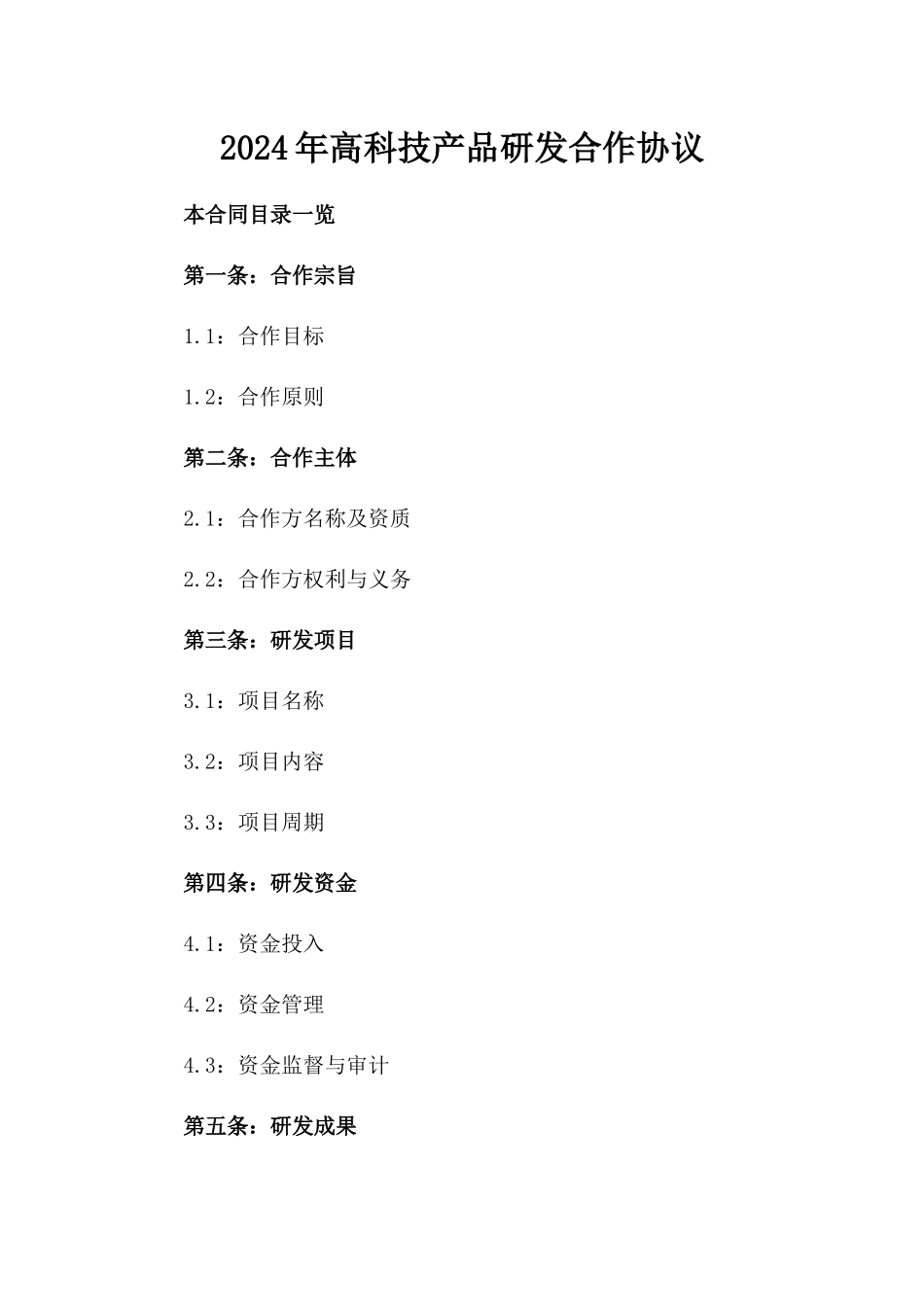 2024年高科技产品研发合作协议

本合同目录一览

第一条：合作宗旨

1.1：合作目标

1.2：合作原则

第二条：合作主体

2.1：合作方名称及资质

2.2：合作方权利与义务

第三条：研发项目

3.1：项目名称

3.2：项目内容

3.3：项目周期

第四条：研发资金

4.1：资金投入

4.2：资金管理

4.3：资金监督与审计

第五条：研发成果